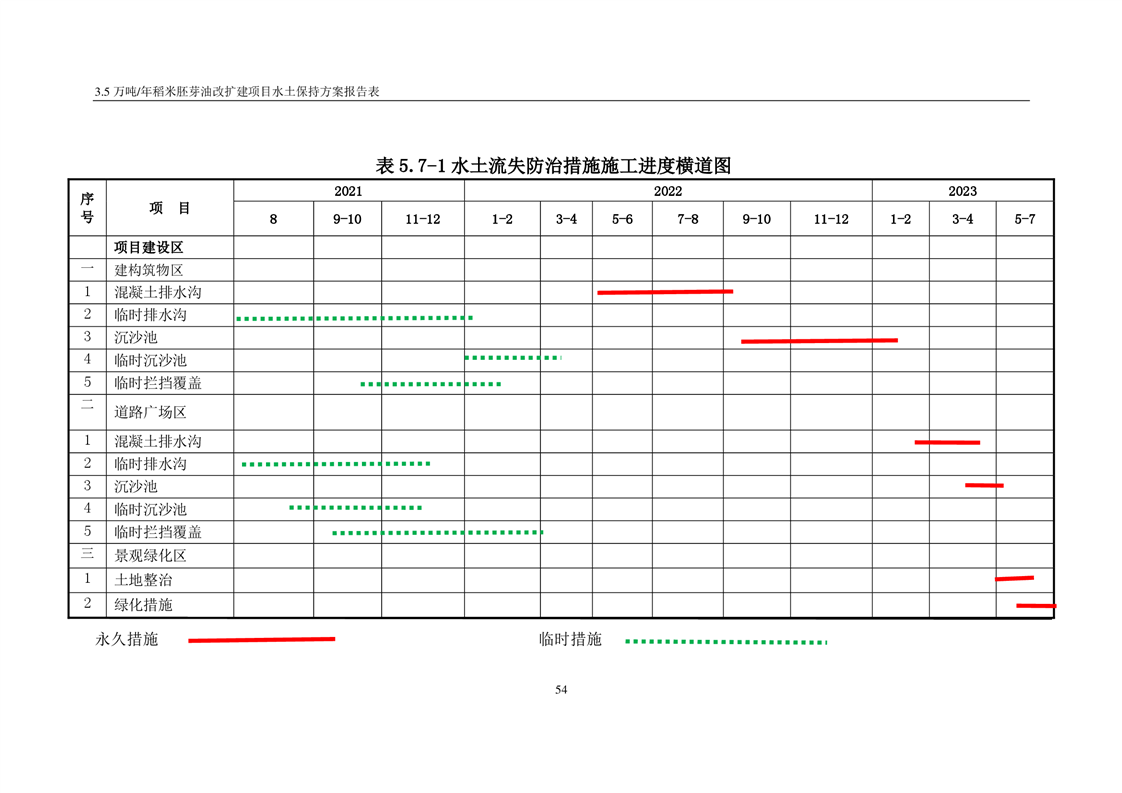 3.5 万吨/年稻米胚芽油改扩建项目水土保持方案报告表

表 5.7-1 水土流失防治措施施工进度横道图

| 序号 | 项 目 | 2021 | | | 2022 | | | | | | 2023 | | |
|---|---|---|---|---|---|---|---|---|---|---|---|---|---|
| | | 8 | 9-10 | 11-12 | 1-2 | 3-4 | 5-6 | 7-8 | 9-10 | 11-12 | 1-2 | 3-4 | 5-7 |
| | 项目建设区 | | | | | | | | | | | | |
| 一 | 建构筑物区 | | | | | | | | | | | | |
| 1 | 混凝土排水沟 | | | | | | | | | | | | |
| 2 | 临时排水沟 | | | | | | | | | | | | |
| 3 | 沉沙池 | | | | | | | | | | | | |
| 4 | 临时沉沙池 | | | | | | | | | | | | |
| 5 | 临时拦挡覆盖 | | | | | | | | | | | | |
| 二 | 道路广场区 | | | | | | | | | | | | |
| 1 | 混凝土排水沟 | | | | | | | | | | | | |
| 2 | 临时排水沟 | | | | | | | | | | | | |
| 3 | 沉沙池 | | | | | | | | | | | | |
| 4 | 临时沉沙池 | | | | | | | | | | | | |
| 5 | 临时拦挡覆盖 | | | | | | | | | | | | |
| 三 | 景观绿化区 | | | | | | | | | | | | |
| 1 | 土地整治 | | | | | | | | | | | | |
| 2 | 绿化措施 | | | | | | | | | | | | |

永久措施 临时措施

54